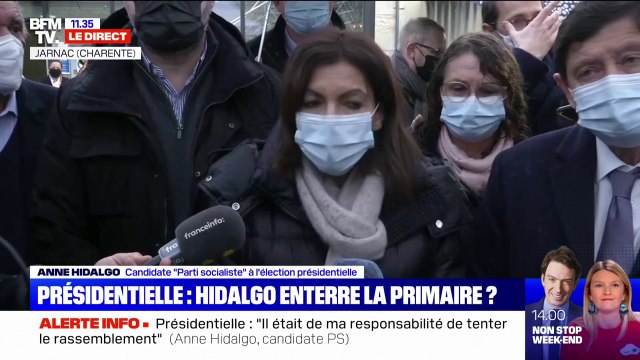 BFM TV. 11.35 LE DIRECT
JARNAC (CHARENTE)

franceinfo:

ANNE HIDALGO Candidate "Parti socialiste" à l'élection présidentielle
PRÉSIDENTIELLE : HIDALGO ENTERRE LA PRIMAIRE ?
ALERTE INFO • Présidentielle : "Il était de ma responsabilité de tenter le rassemblement" (Anne Hidalgo, candidate PS)

14.00 NON STOP WEEK-END